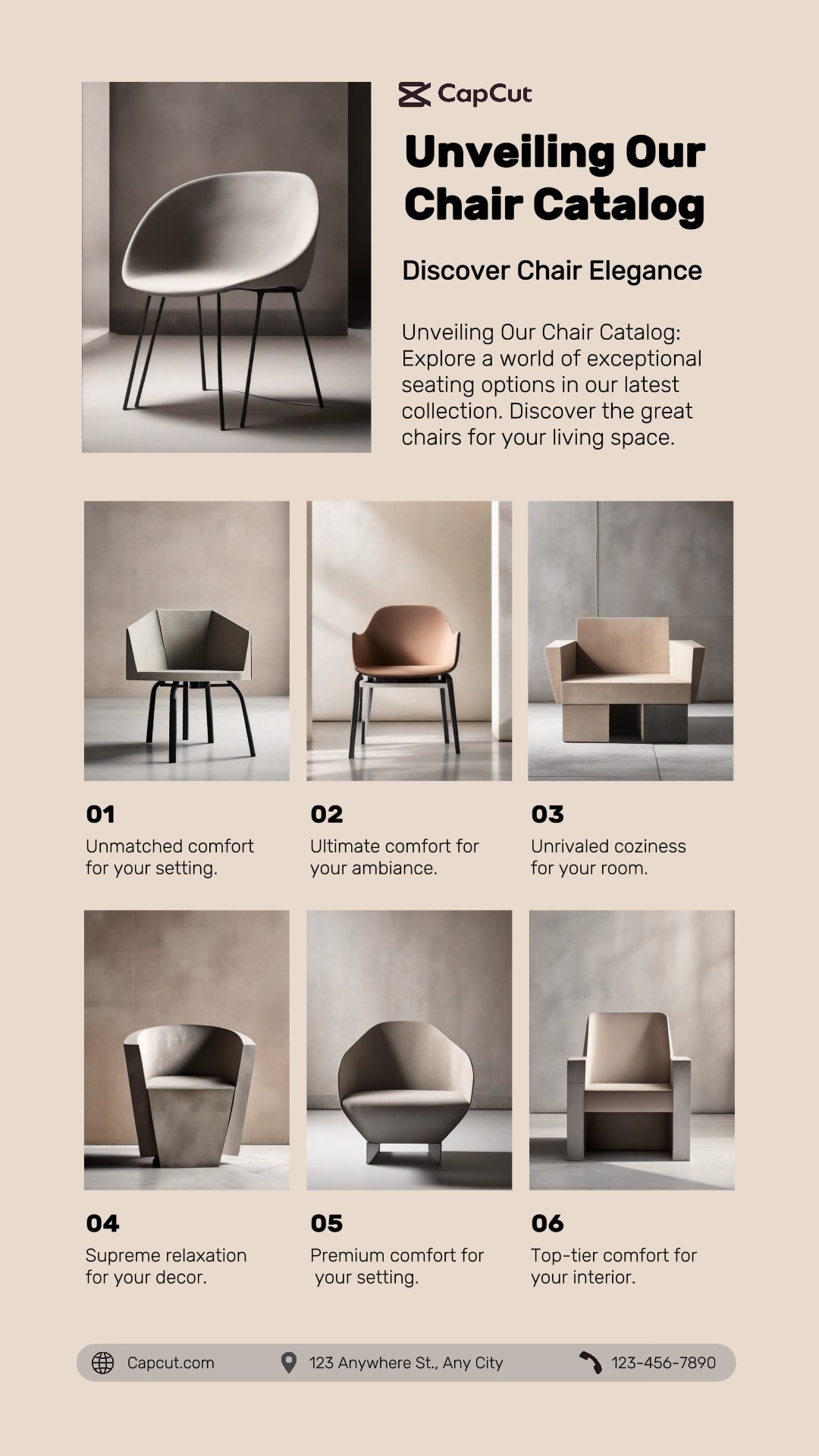 CapCut

Unveiling Our Chair Catalog

Discover Chair Elegance

Unveiling Our Chair Catalog: Explore a world of exceptional seating options in our latest collection. Discover the great chairs for your living space.

01
Unmatched comfort for your setting.

02
Ultimate comfort for your ambiance.

03
Unrivaled coziness for your room.

04
Supreme relaxation for your decor.

05
Premium comfort for your setting.

06
Top-tier comfort for your interior.

Capcut.com
123 Anywhere St., Any City
123-456-7890